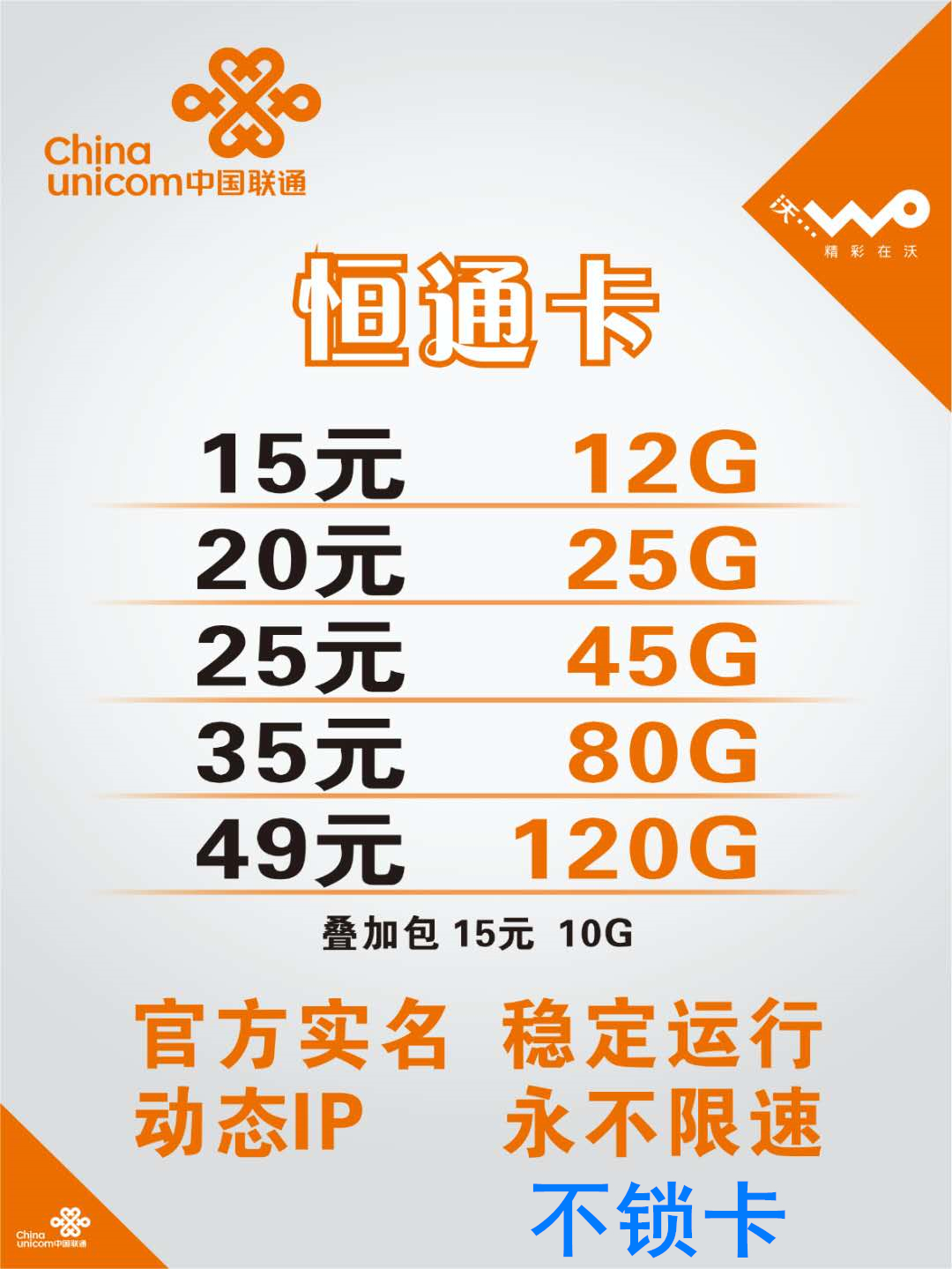 China unicom中国联通

沃 WO 精彩在沃

恒通卡

| 15元 | 12G |
|---|---|
| 20元 | 25G |
| 25元 | 45G |
| 35元 | 80G |
| 49元 | 120G |

叠加包 15元 10G

官方实名 稳定运行
动态IP 永不限速
不锁卡

China unicom中国联通